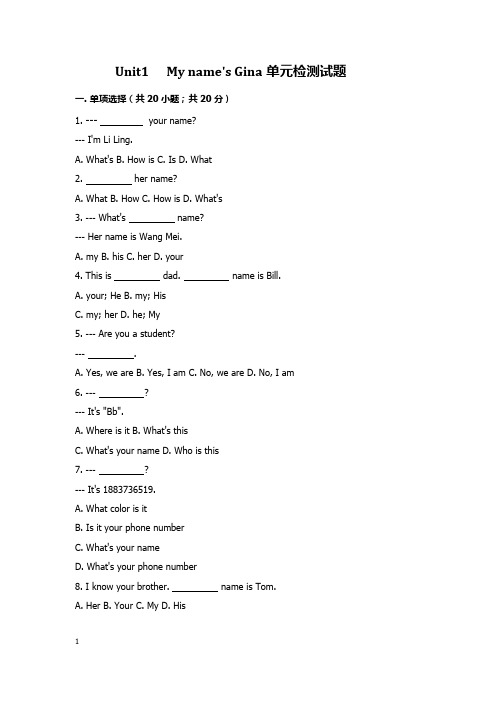 Unit1 My name's Gina 单元检测试题

一. 单项选择（共 20 小题；共 20 分）

1. --- ________ your name?

--- I'm Li Ling.

A. What's B. How is C. Is D. What

2. ________ her name?

A. What B. How C. How is D. What's

3. --- What's ________ name?

--- Her name is Wang Mei.

A. my B. his C. her D. your

4. This is ________ dad. ________ name is Bill.

A. your; He B. my; His

C. my; her D. he; My

5. --- Are you a student?

--- ________.

A. Yes, we are B. Yes, I am C. No, we are D. No, I am

6. --- ________?

--- It's "Bb".

A. Where is it B. What's this

C. What's your name D. Who is this

7. --- ________?

--- It's 1883736519.

A. What color is it

B. Is it your phone number

C. What's your name

D. What's your phone number

8. I know your brother. ________ name is Tom.

A. Her B. Your C. My D. His

1